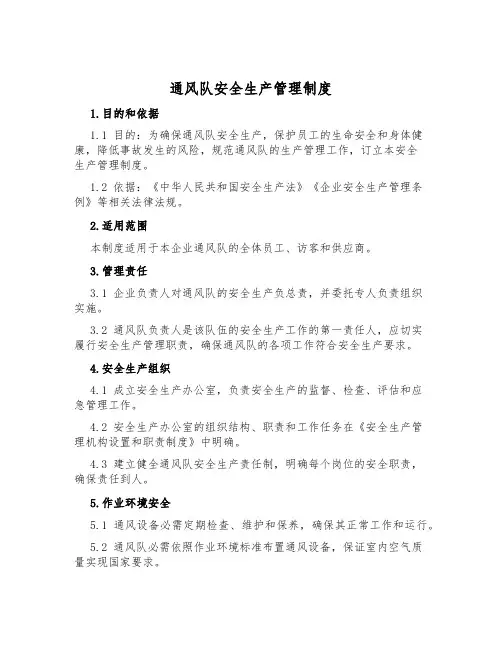 通风队安全生产管理制度

1.目的和依据

1.1 目的：为确保通风队安全生产，保护员工的生命安全和身体健康，降低事故发生的风险，规范通风队的生产管理工作，订立本安全生产管理制度。

1.2 依据：《中华人民共和国安全生产法》《企业安全生产管理条例》等相关法律法规。

2.适用范围

本制度适用于本企业通风队的全体员工、访客和供应商。

3.管理责任

3.1 企业负责人对通风队的安全生产负总责，并委托专人负责组织实施。

3.2 通风队负责人是该队伍的安全生产工作的第一责任人，应切实履行安全生产管理职责，确保通风队的各项工作符合安全生产要求。

4.安全生产组织

4.1 成立安全生产办公室，负责安全生产的监督、检查、评估和应急管理工作。

4.2 安全生产办公室的组织结构、职责和工作任务在《安全生产管理机构设置和职责制度》中明确。

4.3 建立健全通风队安全生产责任制，明确每个岗位的安全职责，确保责任到人。

5.作业环境安全

5.1 通风设备必需定期检查、维护和保养，确保其正常工作和运行。

5.2 通风队必需依照作业环境标准布置通风设备，保证室内空气质量实现国家要求。